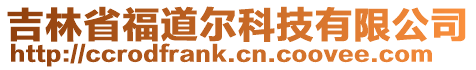 吉林省福道尔科技有限公司
http://ccrodfrank.cn.coovee.com